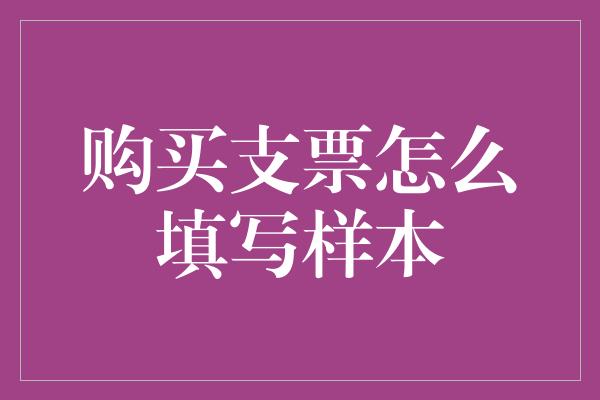 购买支票怎么填写样本